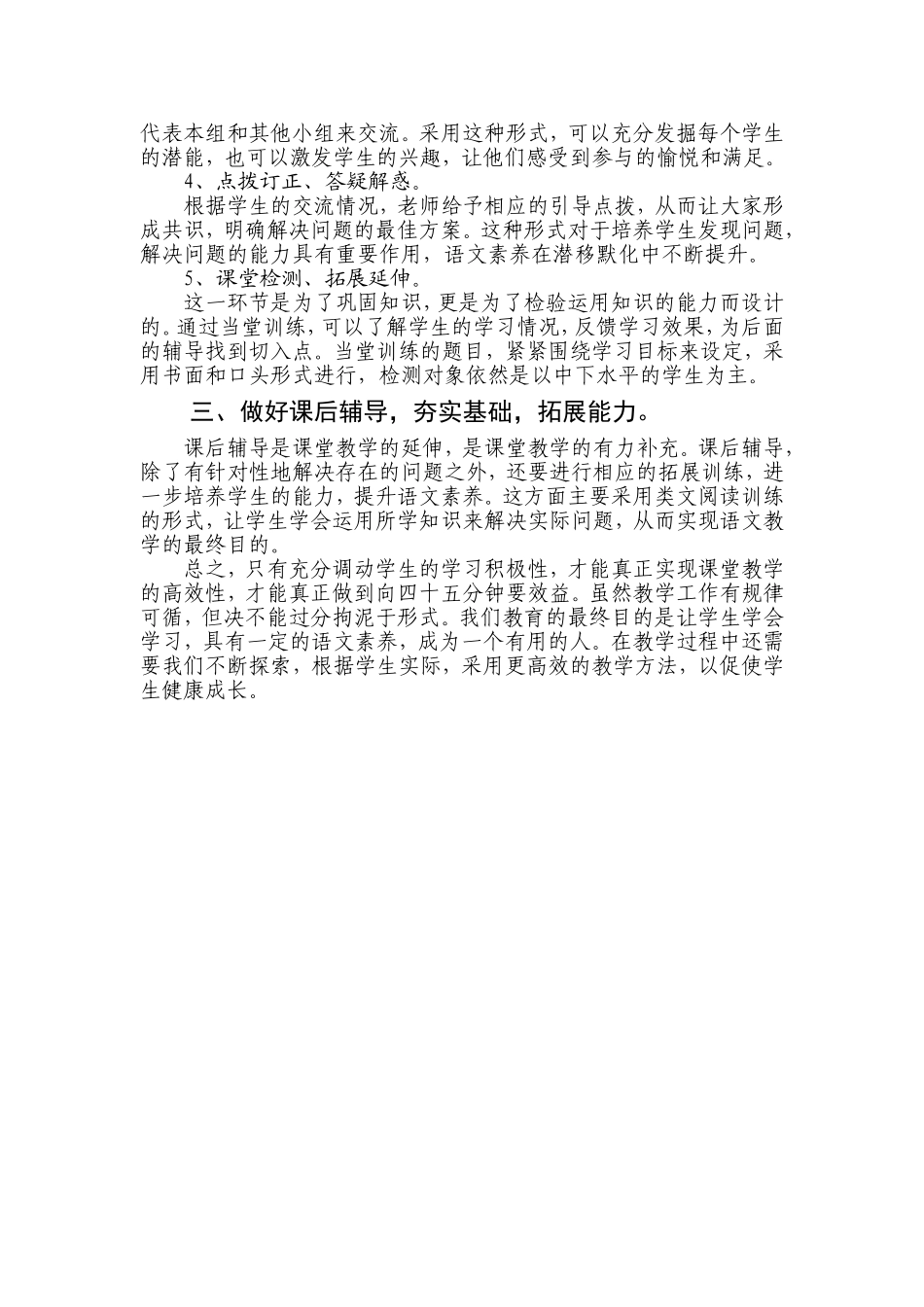 代表本组和其他小组来交流。采用这种形式，可以充分发掘每个学生的潜能，也可以激发学生的兴趣，让他们感受到参与的愉悦和满足。

4、点拨订正、答疑解惑。

根据学生的交流情况，老师给予相应的引导点拨，从而让大家形成共识，明确解决问题的最佳方案。这种形式对于培养学生发现问题，解决问题的能力具有重要作用，语文素养在潜移默化中不断提升。

5、课堂检测、拓展延伸。

这一环节是为了巩固知识，更是为了检验运用知识的能力而设计的。通过当堂训练，可以了解学生的学习情况，反馈学习效果，为后面的辅导找到切入点。当堂训练的题目，紧紧围绕学习目标来设定，采用书面和口头形式进行，检测对象依然是以中下水平的学生为主。

三、做好课后辅导，夯实基础，拓展能力。

课后辅导是课堂教学的延伸，是课堂教学的有力补充。课后辅导，除了有针对性地解决存在的问题之外，还要进行相应的拓展训练，进一步培养学生的能力，提升语文素养。这方面主要采用类文阅读训练的形式，让学生学会运用所学知识来解决实际问题，从而实现语文教学的最终目的。

总之，只有充分调动学生的学习积极性，才能真正实现课堂教学的高效性，才能真正做到向四十五分钟要效益。虽然教学工作有规律可循，但决不能过分拘泥于形式。我们教育的最终目的是让学生学会学习，具有一定的语文素养，成为一个有用的人。在教学过程中还需要我们不断探索，根据学生实际，采用更高效的教学方法，以促使学生健康成长。